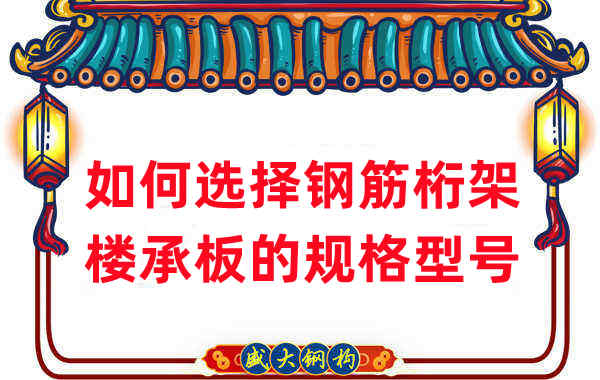 如何选择钢筋桁架楼承板的规格型号

盛大钢构